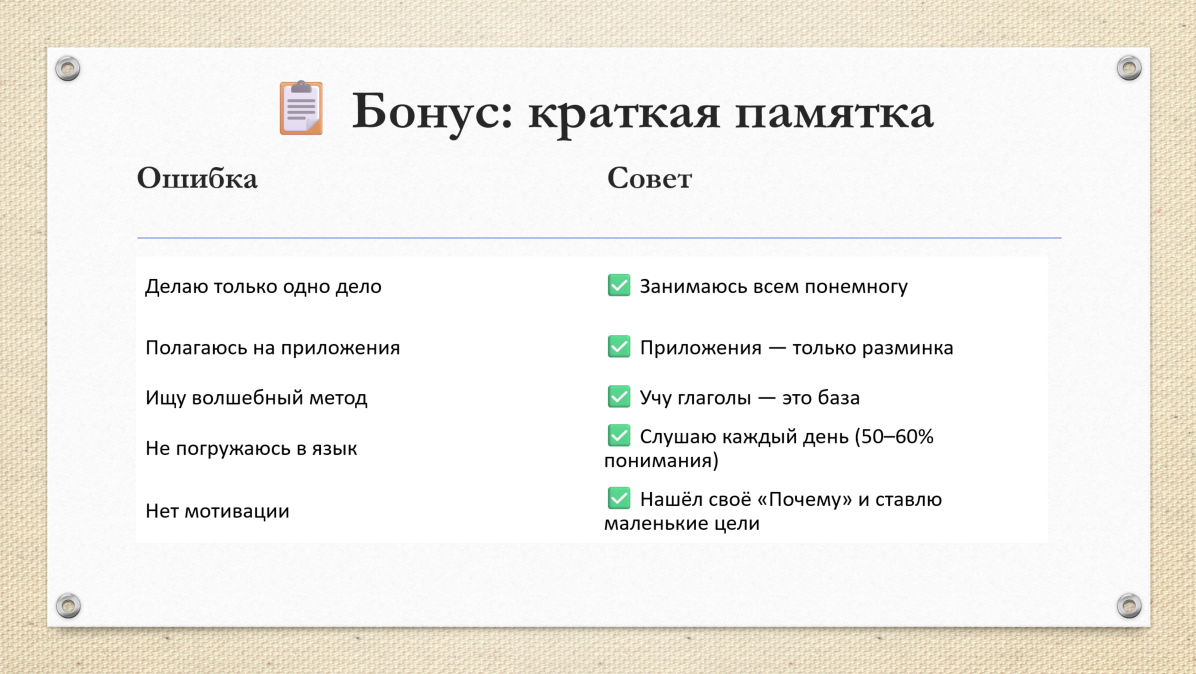 📋 Бонус: краткая памятка

| Ошибка | Совет |
|---|---|
| Делаю только одно дело | ✅ Занимаюсь всем понемногу |
| Полагаюсь на приложения | ✅ Приложения — только разминка |
| Ищу волшебный метод | ✅ Учу глаголы — это база |
| Не погружаюсь в язык | ✅ Слушаю каждый день (50–60% понимания) |
| Нет мотивации | ✅ Нашёл своё «Почему» и ставлю маленькие цели |